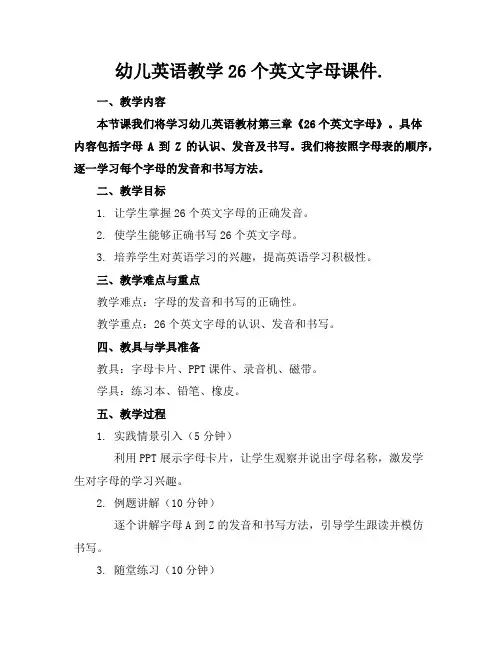 幼儿英语教学 26 个英文字母课件.

一、教学内容

本节课我们将学习幼儿英语教材第三章《26 个英文字母》。具体内容包括字母 A 到 Z 的认识、发音及书写。我们将按照字母表的顺序，逐一学习每个字母的发音和书写方法。

二、教学目标

1. 让学生掌握 26 个英文字母的正确发音。

2. 使学生能够正确书写 26 个英文字母。

3. 培养学生对英语学习的兴趣，提高英语学习积极性。

三、教学难点与重点

教学难点：字母的发音和书写的正确性。

教学重点：26 个英文字母的认识、发音和书写。

四、教具与学具准备

教具：字母卡片、PPT 课件、录音机、磁带。

学具：练习本、铅笔、橡皮。

五、教学过程

1. 实践情景引入（5 分钟）

利用 PPT 展示字母卡片，让学生观察并说出字母名称，激发学生对字母的学习兴趣。

2. 例题讲解（10 分钟）

逐个讲解字母 A 到 Z 的发音和书写方法，引导学生跟读并模仿书写。

3. 随堂练习（10 分钟）